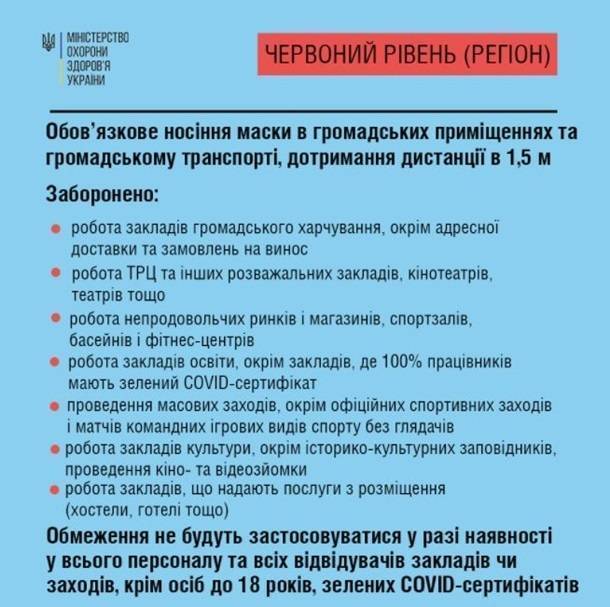 МІНІСТЕРСТВО
ОХОРОНИ
ЗДОРОВ'Я
УКРАЇНИ

ЧЕРВОНИЙ РІВЕНЬ (РЕГІОН)

Обов'язкове носіння маски в громадських приміщеннях та громадському транспорті, дотримання дистанції в 1,5 м

Заборонено:

• робота закладів громадського харчування, окрім адресної доставки та замовлень на винос
• робота ТРЦ та інших розважальних закладів, кінотеатрів, театрів тощо
• робота непродовольчих ринків і магазинів, спортзалів, басейнів і фітнес-центрів
• робота закладів освіти, окрім закладів, де 100% працівників мають зелений COVID-сертифікат
• проведення масових заходів, окрім офіційних спортивних заходів і матчів командних ігрових видів спорту без глядачів
• робота закладів культури, окрім історико-культурних заповідників, проведення кіно- та відеозйомки
• робота закладів, що надають послуги з розміщення (хостели, готелі тощо)

Обмеження не будуть застосовуватися у разі наявності у всього персоналу та всіх відвідувачів закладів чи заходів, крім осіб до 18 років, зелених COVID-сертифікатів